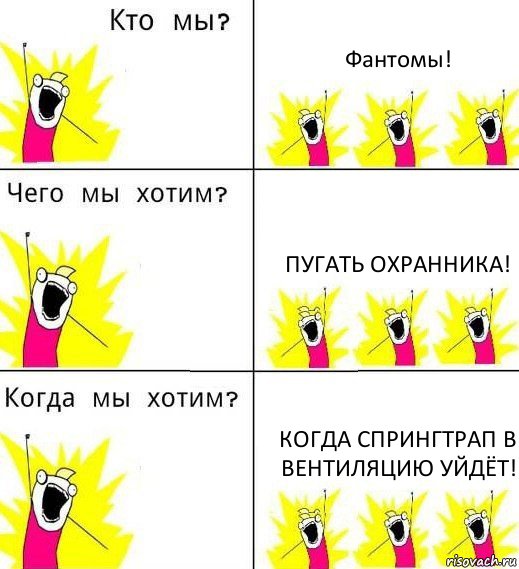 Кто мы?

Фантомы!

Чего мы хотим?

ПУГАТЬ ОХРАННИКА!

Когда мы хотим?

КОГДА СПРИНГТРАП В ВЕНТИЛЯЦИЮ УЙДЁТ!

risovach.ru